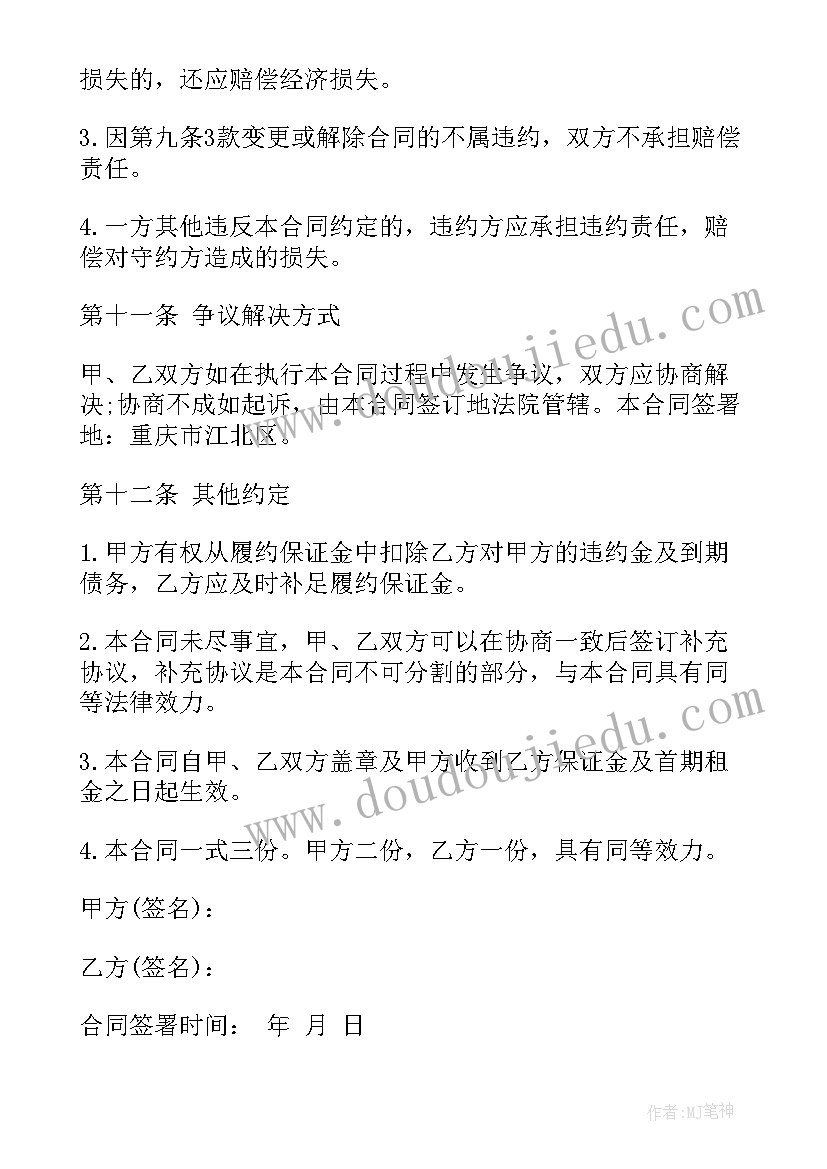 损失的，还应赔偿经济损失。

3.因第九条3款变更或解除合同的不属违约，双方不承担赔偿责任。

4.一方其他违反本合同约定的，违约方应承担违约责任，赔偿对守约方造成的损失。

第十一条 争议解决方式

甲、乙双方如在执行本合同过程中发生争议，双方应协商解决;协商不成如起诉，由本合同签订地法院管辖。本合同签署地：重庆市江北区。

第十二条 其他约定

1.甲方有权从履约保证金中扣除乙方对甲方的违约金及到期债务，乙方应及时补足履约保证金。

2.本合同未尽事宜，甲、乙双方可以在协商一致后签订补充协议，补充协议是本合同不可分割的部分，与本合同具有同等法律效力。

3.本合同自甲、乙双方盖章及甲方收到乙方保证金及首期租金之日起生效。

4.本合同一式三份。甲方二份，乙方一份，具有同等效力。

甲方(签名)：

乙方(签名)：

合同签署时间： 年 月 日

www.doudoujiedu.com

www.doudoujiedu.com

作者:MJ笔神